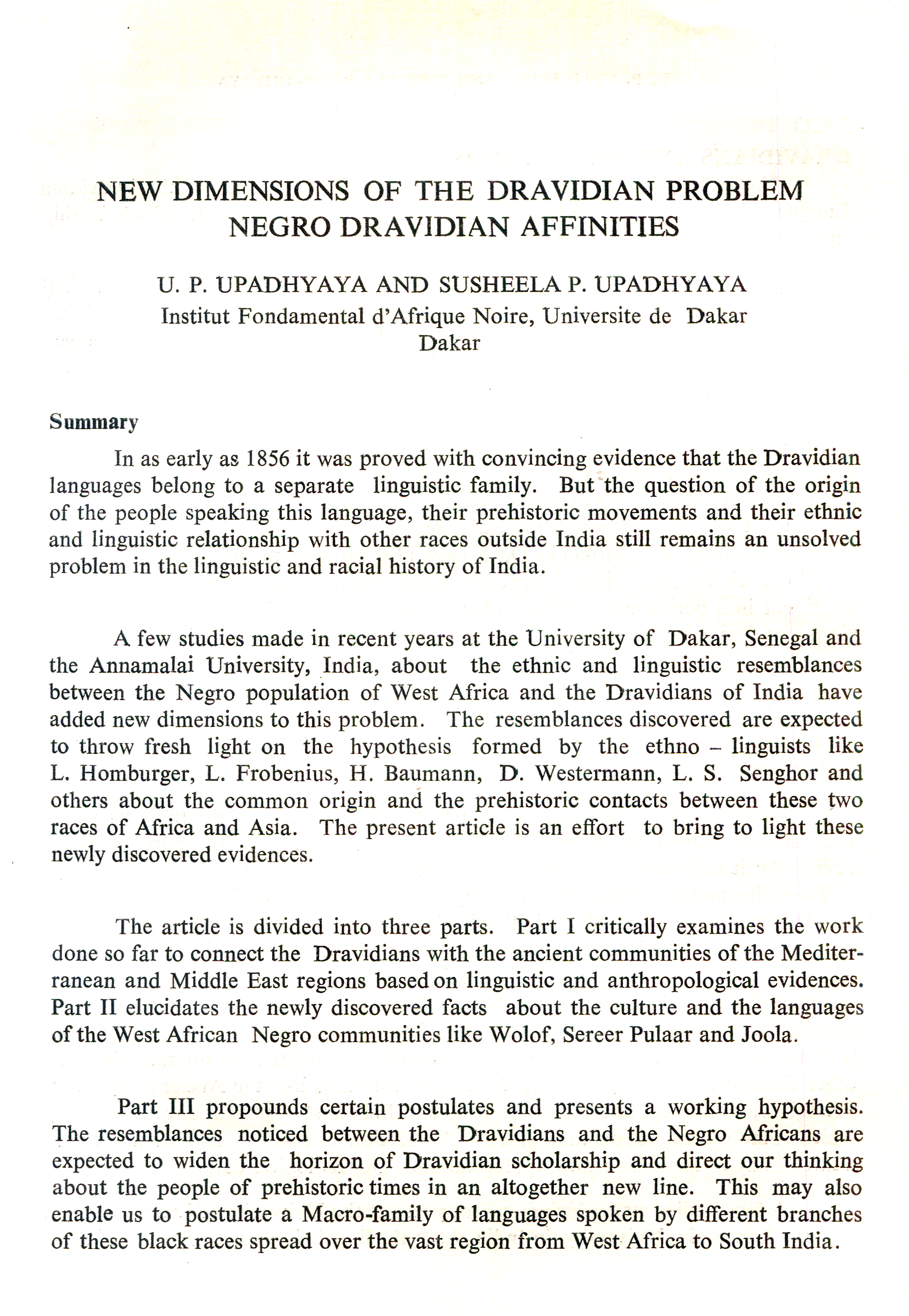 NEW DIMENSIONS OF THE DRAVIDIAN PROBLEM
NEGRO DRAVIDIAN AFFINITIES

U. P. UPADHYAYA AND SUSHEELA P. UPADHYAYA
Institut Fondamental d'Afrique Noire, Universite de Dakar
Dakar

Summary

In as early as 1856 it was proved with convincing evidence that the Dravidian languages belong to a separate linguistic family. But the question of the origin of the people speaking this language, their prehistoric movements and their ethnic and linguistic relationship with other races outside India still remains an unsolved problem in the linguistic and racial history of India.

A few studies made in recent years at the University of Dakar, Senegal and the Annamalai University, India, about the ethnic and linguistic resemblances between the Negro population of West Africa and the Dravidians of India have added new dimensions to this problem. The resemblances discovered are expected to throw fresh light on the hypothesis formed by the ethno – linguists like L. Homburger, L. Frobenius, H. Baumann, D. Westermann, L. S. Senghor and others about the common origin and the prehistoric contacts between these two races of Africa and Asia. The present article is an effort to bring to light these newly discovered evidences.

The article is divided into three parts. Part I critically examines the work done so far to connect the Dravidians with the ancient communities of the Mediterranean and Middle East regions based on linguistic and anthropological evidences. Part II elucidates the newly discovered facts about the culture and the languages of the West African Negro communities like Wolof, Sereer Pulaar and Joola.

Part III propounds certain postulates and presents a working hypothesis. The resemblances noticed between the Dravidians and the Negro Africans are expected to widen the horizon of Dravidian scholarship and direct our thinking about the people of prehistoric times in an altogether new line. This may also enable us to postulate a Macro-family of languages spoken by different branches of these black races spread over the vast region from West Africa to South India.